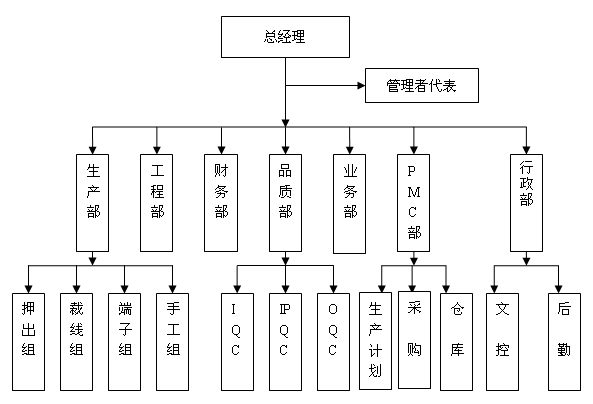 总经理

管理者代表

生产部

工程部

财务部

品质部

业务部

PMC部

行政部

押出组

裁线组

端子组

手工组

IQC

IPQC

OQC

生产计划

采购

仓库

文控

后勤